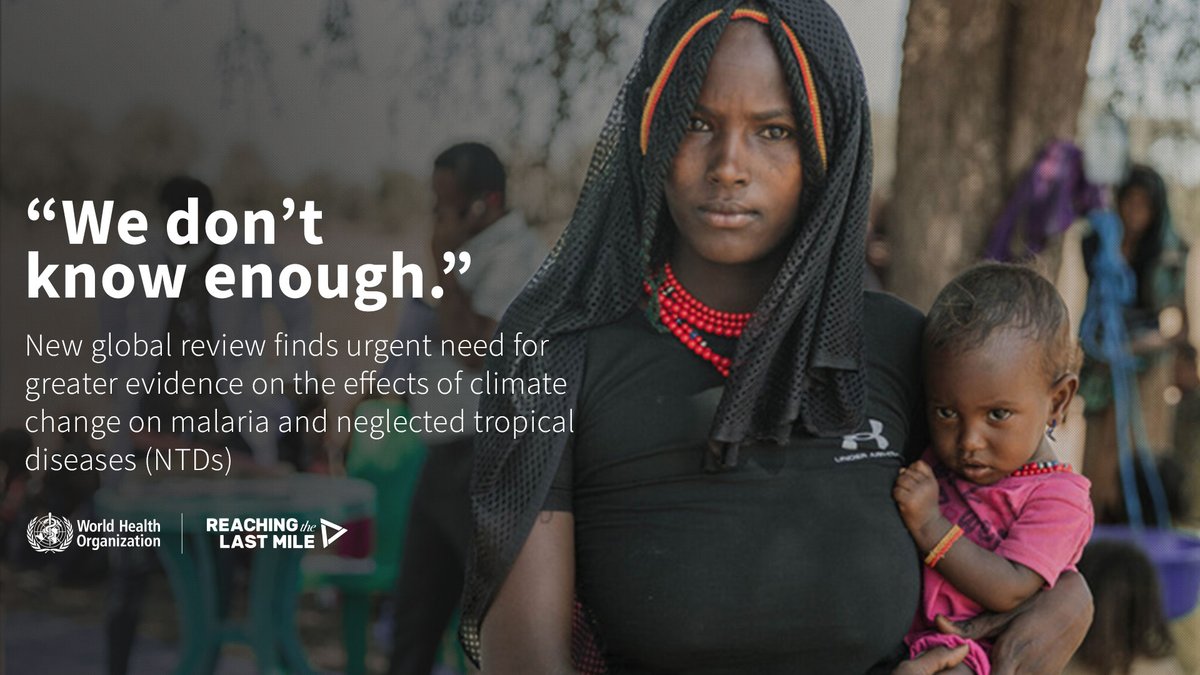 “We don’t know enough.”

New global review finds urgent need for greater evidence on the effects of climate change on malaria and neglected tropical diseases (NTDs)

World Health Organization

REACHING the LAST MILE

UNDER ARMOUR